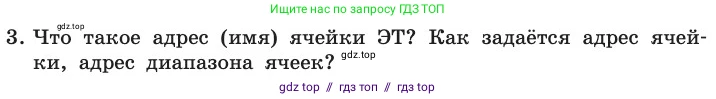 Ищите нас по запросу ГДЗ ТОП

gdz.top

3. Что такое адрес (имя) ячейки ЭТ? Как задаётся адрес ячейки, адрес диапазона ячеек? gdz.top

gdz top // гдз топ // гдз top